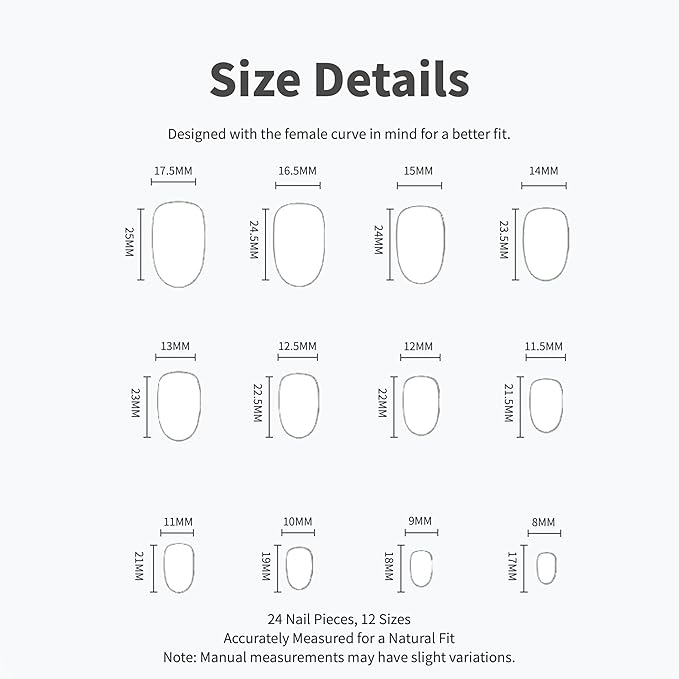 Size Details

Designed with the female curve in mind for a better fit.

17.5MM
25MM
16.5MM
24.5MM
15MM
24MM
14MM
23.5MM

13MM
23MM
12.5MM
22.5MM
12MM
22MM
11.5MM
21.5MM

11MM
21MM
10MM
19MM
9MM
18MM
8MM
17MM

24 Nail Pieces, 12 Sizes
Accurately Measured for a Natural Fit
Note: Manual measurements may have slight variations.